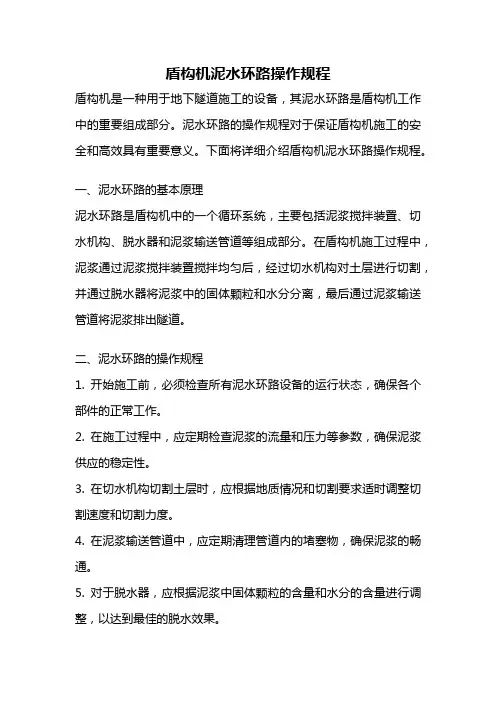 盾构机泥水环路操作规程

盾构机是一种用于地下隧道施工的设备，其泥水环路是盾构机工作中的重要组成部分。泥水环路的操作规程对于保证盾构机施工的安全和高效具有重要意义。下面将详细介绍盾构机泥水环路操作规程。

一、泥水环路的基本原理

泥水环路是盾构机中的一个循环系统，主要包括泥浆搅拌装置、切水机构、脱水器和泥浆输送管道等组成部分。在盾构机施工过程中，泥浆通过泥浆搅拌装置搅拌均匀后，经过切水机构对土层进行切割，并通过脱水器将泥浆中的固体颗粒和水分分离，最后通过泥浆输送管道将泥浆排出隧道。

二、泥水环路的操作规程

1. 开始施工前，必须检查所有泥水环路设备的运行状态，确保各个部件的正常工作。

2. 在施工过程中，应定期检查泥浆的流量和压力等参数，确保泥浆供应的稳定性。

3. 在切水机构切割土层时，应根据地质情况和切割要求适时调整切割速度和切割力度。

4. 在泥浆输送管道中，应定期清理管道内的堵塞物，确保泥浆的畅通。

5. 对于脱水器，应根据泥浆中固体颗粒的含量和水分的含量进行调整，以达到最佳的脱水效果。